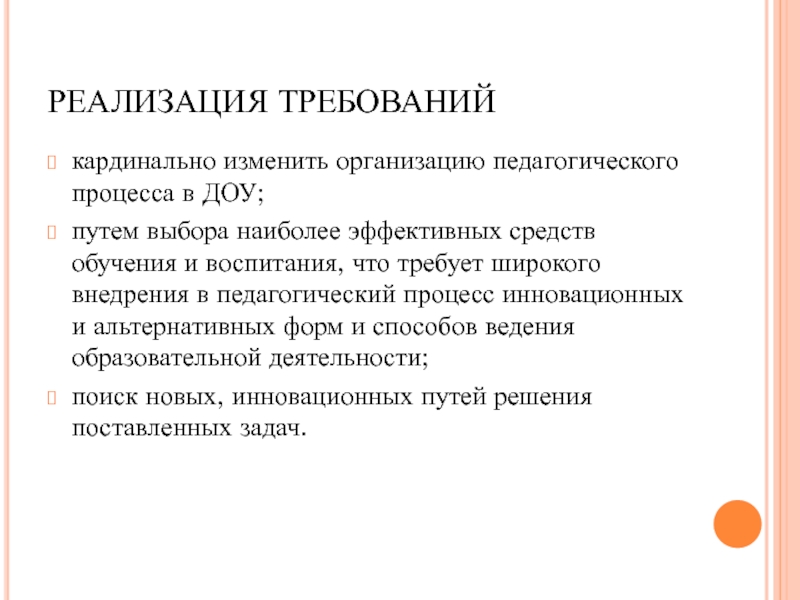 РЕАЛИЗАЦИЯ ТРЕБОВАНИЙ

кардинально изменить организацию педагогического процесса в ДОУ;

путем выбора наиболее эффективных средств обучения и воспитания, что требует широкого внедрения в педагогический процесс инновационных и альтернативных форм и способов ведения образовательной деятельности;

поиск новых, инновационных путей решения поставленных задач.